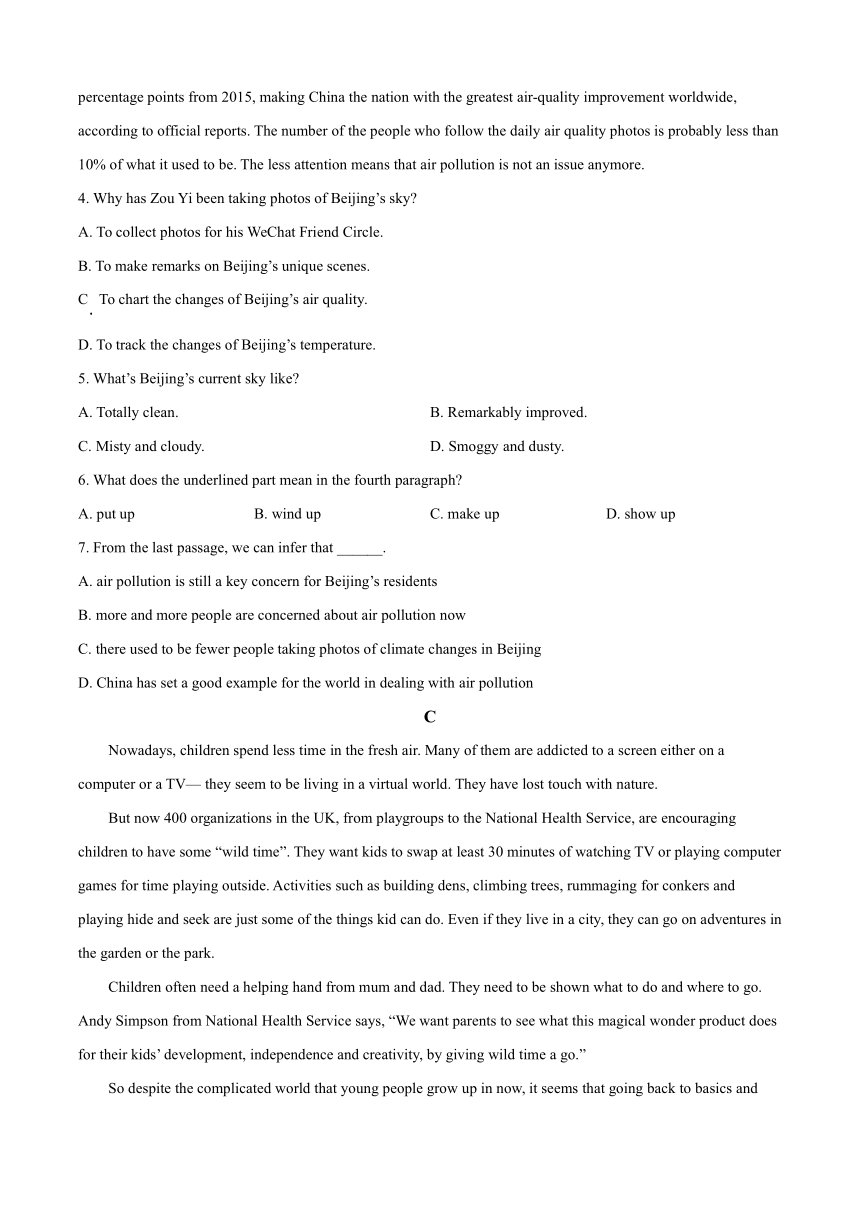 percentage points from 2015, making China the nation with the greatest air-quality improvement worldwide, according to official reports. The number of the people who follow the daily air quality photos is probably less than 10% of what it used to be. The less attention means that air pollution is not an issue anymore.

4. Why has Zou Yi been taking photos of Beijing’s sky?

A. To collect photos for his WeChat Friend Circle.

B. To make remarks on Beijing’s unique scenes.

C. To chart the changes of Beijing’s air quality.

D. To track the changes of Beijing’s temperature.

5. What’s Beijing’s current sky like?

A. Totally clean.

B. Remarkably improved.

C. Misty and cloudy.

D. Smoggy and dusty.

6. What does the underlined part mean in the fourth paragraph?

A. put up

B. wind up

C. make up

D. show up

7. From the last passage, we can infer that ______.

A. air pollution is still a key concern for Beijing’s residents

B. more and more people are concerned about air pollution now

C. there used to be fewer people taking photos of climate changes in Beijing

D. China has set a good example for the world in dealing with air pollution

C

Nowadays, children spend less time in the fresh air. Many of them are addicted to a screen either on a computer or a TV— they seem to be living in a virtual world. They have lost touch with nature.

But now 400 organizations in the UK, from playgroups to the National Health Service, are encouraging children to have some “wild time”. They want kids to swap at least 30 minutes of watching TV or playing computer games for time playing outside. Activities such as building dens, climbing trees, rummaging for conkers and playing hide and seek are just some of the things kid can do. Even if they live in a city, they can go on adventures in the garden or the park.

Children often need a helping hand from mum and dad. They need to be shown what to do and where to go. Andy Simpson from National Health Service says, “We want parents to see what this magical wonder product does for their kids’ development, independence and creativity, by giving wild time a go.”

So despite the complicated world that young people grow up in now, it seems that going back to basics and